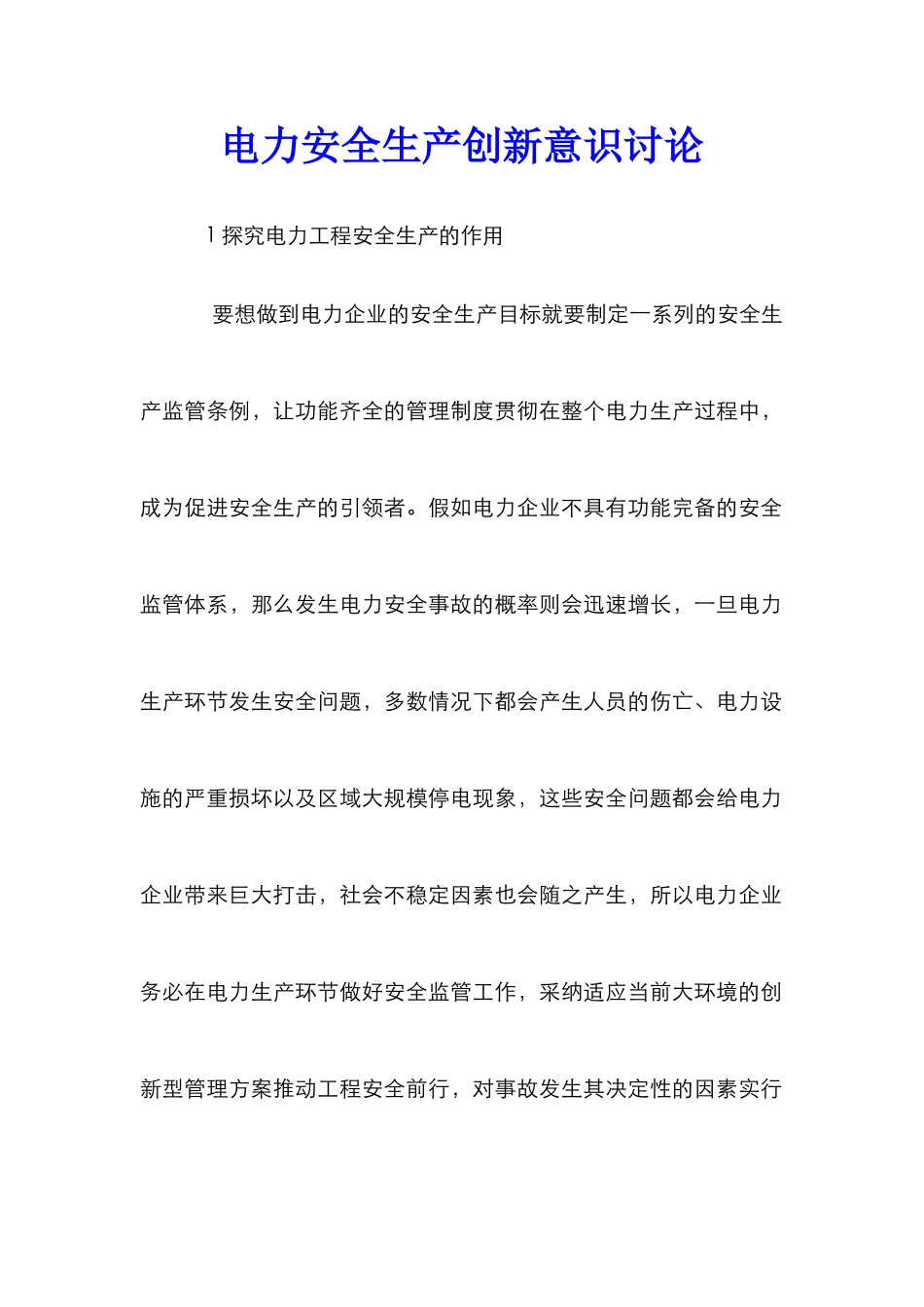 电力安全生产创新意识讨论

1 探究电力工程安全生产的作用

要想做到电力企业的安全生产目标就要制定一系列的安全生产监管条例，让功能齐全的管理制度贯彻在整个电力生产过程中，成为促进安全生产的引领者。假如电力企业不具有功能完备的安全监管体系，那么发生电力安全事故的概率则会迅速增长，一旦电力生产环节发生安全问题，多数情况下都会产生人员的伤亡、电力设施的严重损坏以及区域大规模停电现象，这些安全问题都会给电力企业带来巨大打击，社会不稳定因素也会随之产生，所以电力企业务必在电力生产环节做好安全监管工作，采纳适应当前大环境的创新型管理方案推动工程安全前行，对事故发生其决定性的因素实行